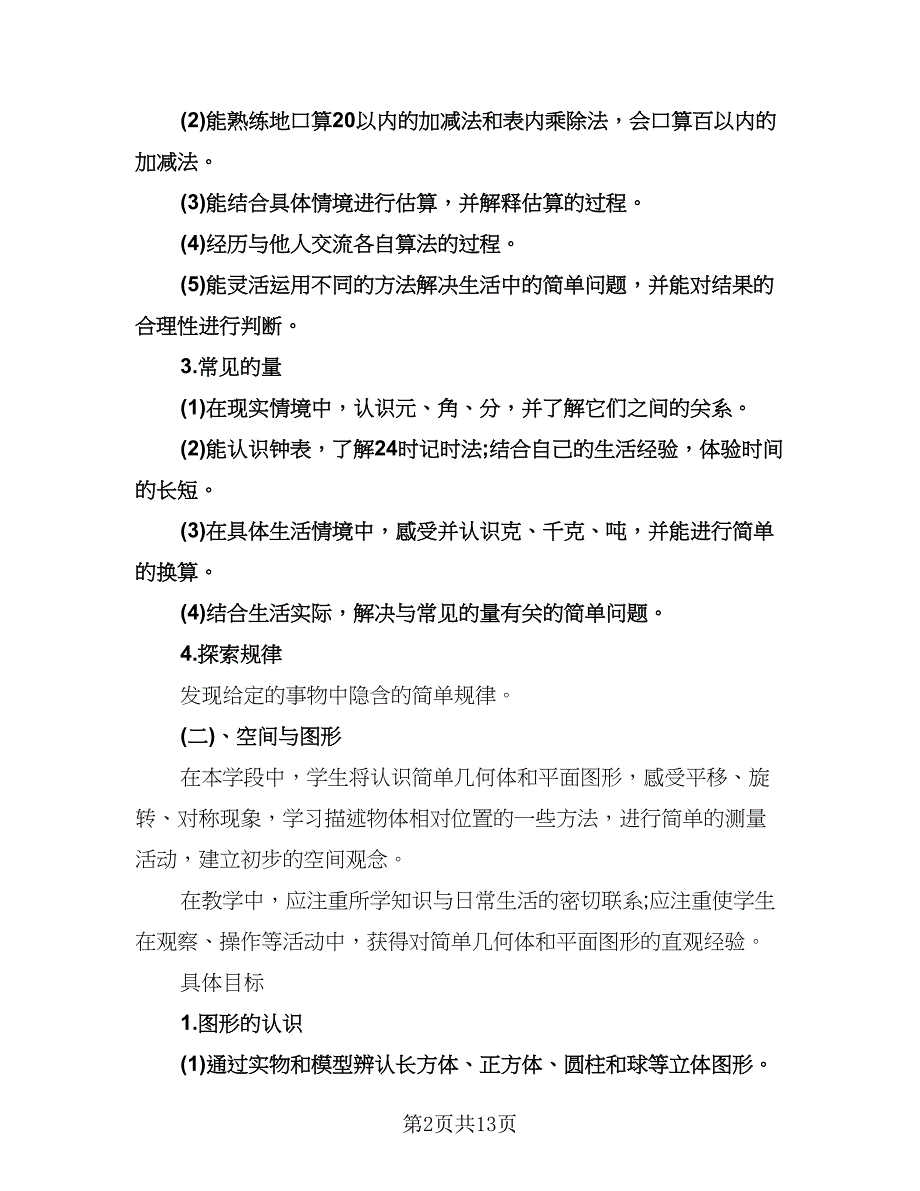 (2)能熟练地口算20以内的加减法和表内乘除法，会口算百以内的加减法。

(3)能结合具体情境进行估算，并解释估算的过程。

(4)经历与他人交流各自算法的过程。

(5)能灵活运用不同的方法解决生活中的简单问题，并能对结果的合理性进行判断。

3.常见的量

(1)在现实情境中，认识元、角、分，并了解它们之间的关系。

(2)能认识钟表，了解24时记时法;结合自己的生活经验，体验时间的长短。

(3)在具体生活情境中，感受并认识克、千克、吨，并能进行简单的换算。

(4)结合生活实际，解决与常见的量有关的简单问题。

4.探索规律

发现给定的事物中隐含的简单规律。

(二)、空间与图形

在本学段中，学生将认识简单几何体和平面图形，感受平移、旋转、对称现象，学习描述物体相对位置的一些方法，进行简单的测量活动，建立初步的空间观念。

在教学中，应注重所学知识与日常生活的密切联系;应注重使学生在观察、操作等活动中，获得对简单几何体和平面图形的直观经验。

具体目标

1.图形的认识

(1)通过实物和模型辨认长方体、正方体、圆柱和球等立体图形。

第2页共13页